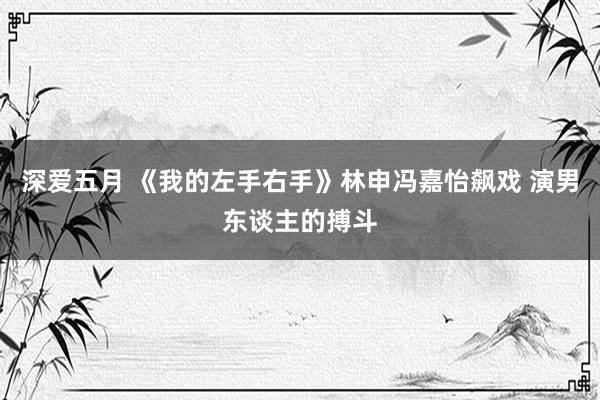 深爱五月 《我的左手右手》林申冯嘉怡飙戏 演男东谈主的搏斗